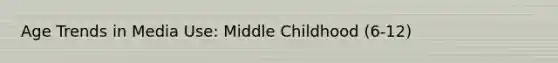 Age Trends in Media Use: Middle Childhood (6-12)